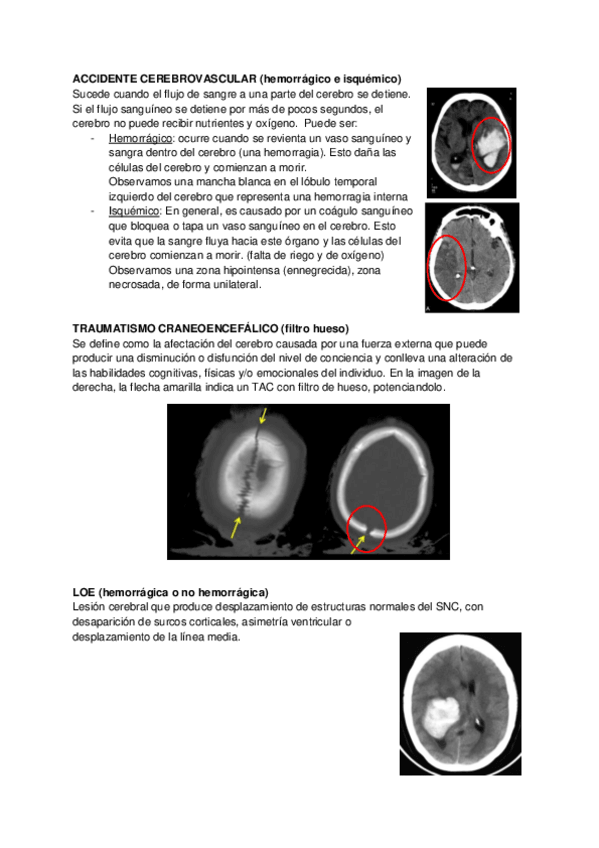 ACCIDENTE CEREBROVASCULAR (hemorrágico e isquémico)
Sucede cuando el flujo de sangre a una parte del cerebro se detiene. Si el flujo sanguíneo se detiene por más de pocos segundos, el cerebro no puede recibir nutrientes y oxígeno. Puede ser:

- Hemorrágico: ocurre cuando se revienta un vaso sanguíneo y sangra dentro del cerebro (una hemorragia). Esto daña las células del cerebro y comienzan a morir.
Observamos una mancha blanca en el lóbulo temporal izquierdo del cerebro que representa una hemorragia interna
- Isquémico: En general, es causado por un coágulo sanguíneo que bloquea o tapa un vaso sanguíneo en el cerebro. Esto evita que la sangre fluya hacia este órgano y las células del cerebro comienzan a morir. (falta de riego y de oxígeno)
Observamos una zona hipointensa (ennegrecida), zona necrosada, de forma unilateral.

A

TRAUMATISMO CRANEOENCEFÁLICO (filtro hueso)
Se define como la afectación del cerebro causada por una fuerza externa que puede producir una disminución o disfunción del nivel de conciencia y conlleva una alteración de las habilidades cognitivas, físicas y/o emocionales del individuo. En la imagen de la derecha, la flecha amarilla indica un TAC con filtro de hueso, potenciandolo.

LOE (hemorrágica o no hemorrágica)
Lesión cerebral que produce desplazamiento de estructuras normales del SNC, con desaparición de surcos corticales, asimetría ventricular o desplazamiento de la línea media.